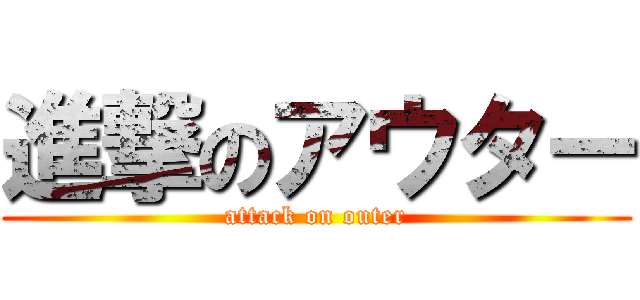 進撃のアウター
attack on outer